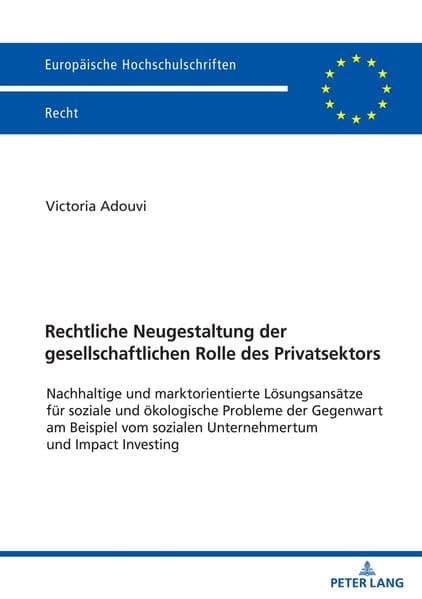 Europäische Hochschulschriften

Recht

Victoria Adouvi

Rechtliche Neugestaltung der gesellschaftlichen Rolle des Privatsektors

Nachhaltige und marktorientierte Lösungsansätze für soziale und ökologische Probleme der Gegenwart am Beispiel vom sozialen Unternehmertum und Impact Investing

PETER LANG